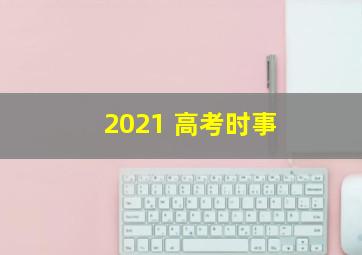 2021 高考时事